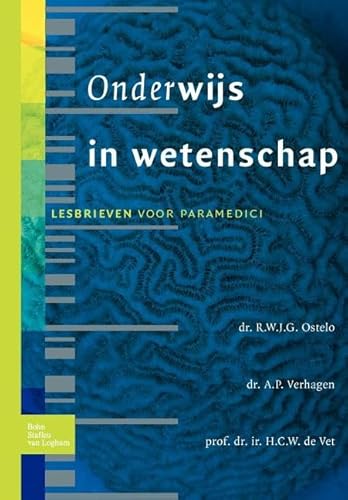 Onderwijs
in wetenschap

LESBRIEVEN VOOR PARAMEDICI

dr. R.W.J.G. Ostelo

dr. A.P. Verhagen

prof. dr. ir. H.C.W. de Vet

Bohn
Stafleu
van Loghum